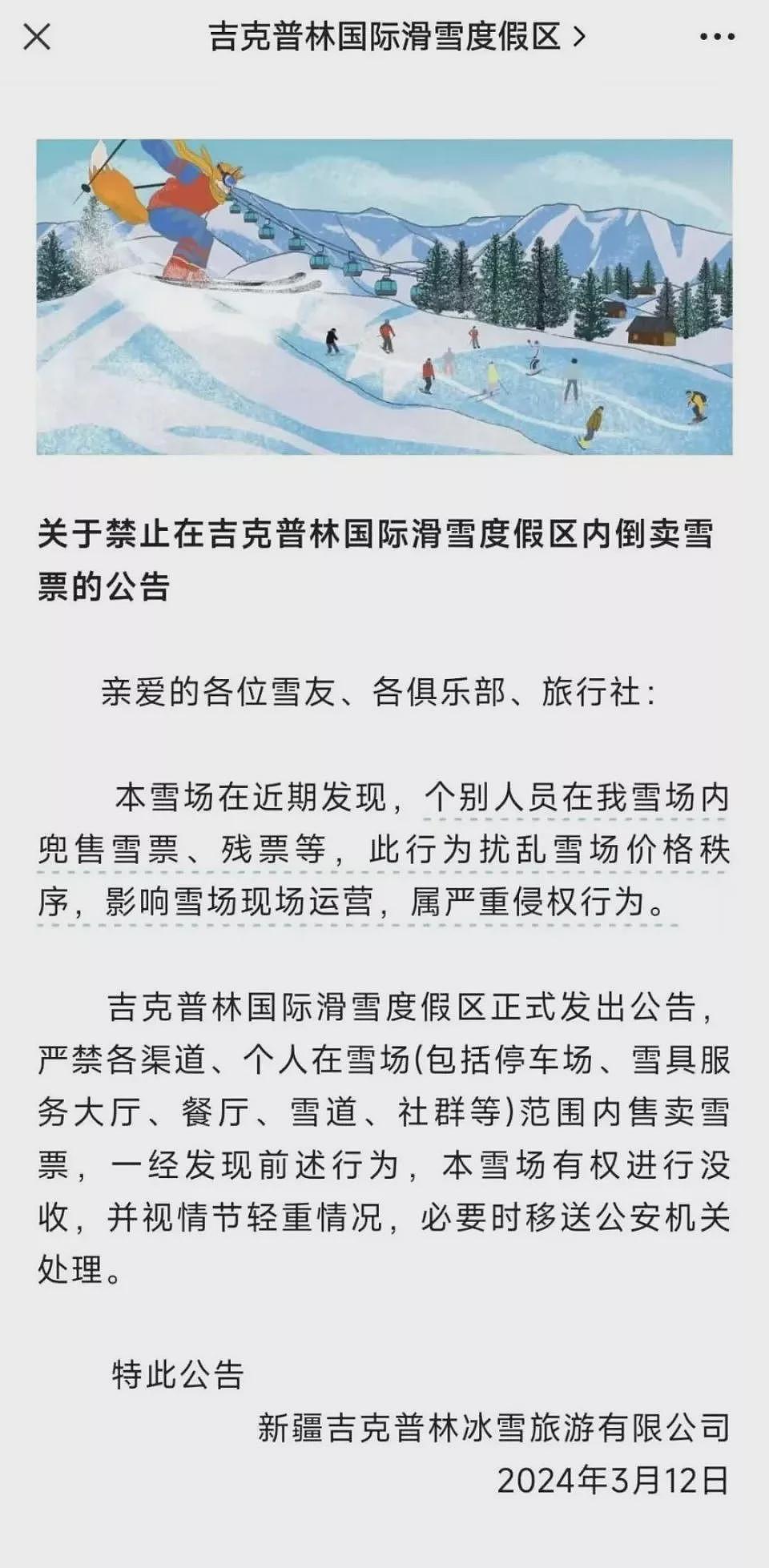 吉克普林国际滑雪度假区 >

关于禁止在吉克普林国际滑雪度假区内倒卖雪票的公告

亲爱的各位雪友、各俱乐部、旅行社：

本雪场在近期发现，个别人员在我雪场内兜售雪票、残票等，此行为扰乱雪场价格秩序，影响雪场现场运营，属严重侵权行为。

吉克普林国际滑雪度假区正式发出公告，严禁各渠道、个人在雪场(包括停车场、雪具服务大厅、餐厅、雪道、社群等)范围内售卖雪票，一经发现前述行为，本雪场有权进行没收，并视情节轻重情况，必要时移送公安机关处理。

特此公告

新疆吉克普林冰雪旅游有限公司
2024年3月12日